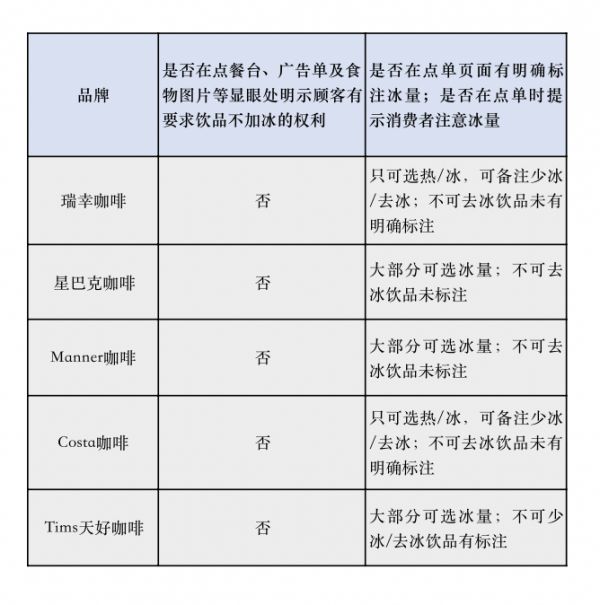 | 品牌 | 是否在点餐台、广告单及食物图片等显眼处明示顾客有要求饮品不加冰的权利 | 是否在点单页面有明确标注冰量；是否在点单时提示消费者注意冰量 |
|---|---|---|
| 瑞幸咖啡 | 否 | 只可选热/冰，可备注少冰/去冰；不可去冰饮品未有明确标注 |
| 星巴克咖啡 | 否 | 大部分可选冰量；不可去冰饮品未标注 |
| Manner咖啡 | 否 | 大部分可选冰量；不可去冰饮品未标注 |
| Costa咖啡 | 否 | 只可选热/冰，可备注少冰/去冰；不可去冰饮品未有明确标注 |
| Tims天好咖啡 | 否 | 大部分可选冰量；不可少冰/去冰饮品有标注 |